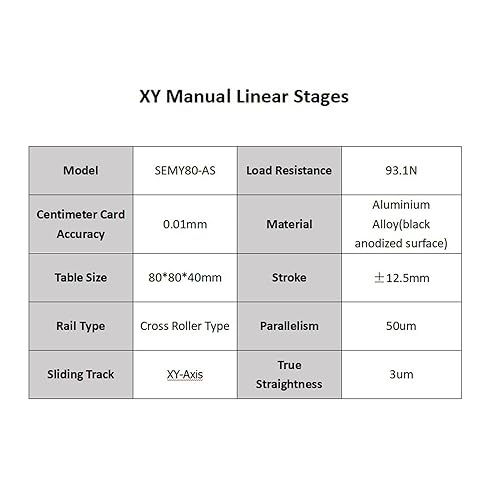 XY Manual Linear Stages

| Model | SEMY80-AS | Load Resistance | 93.1N |
|---|---|---|---|
| Centimeter Card Accuracy | 0.01mm | Material | Aluminium Alloy(black anodized surface) |
| Table Size | 80\*80\*40mm | Stroke | ±12.5mm |
| Rail Type | Cross Roller Type | Parallelism | 50um |
| Sliding Track | XY-Axis | True Straightness | 3um |